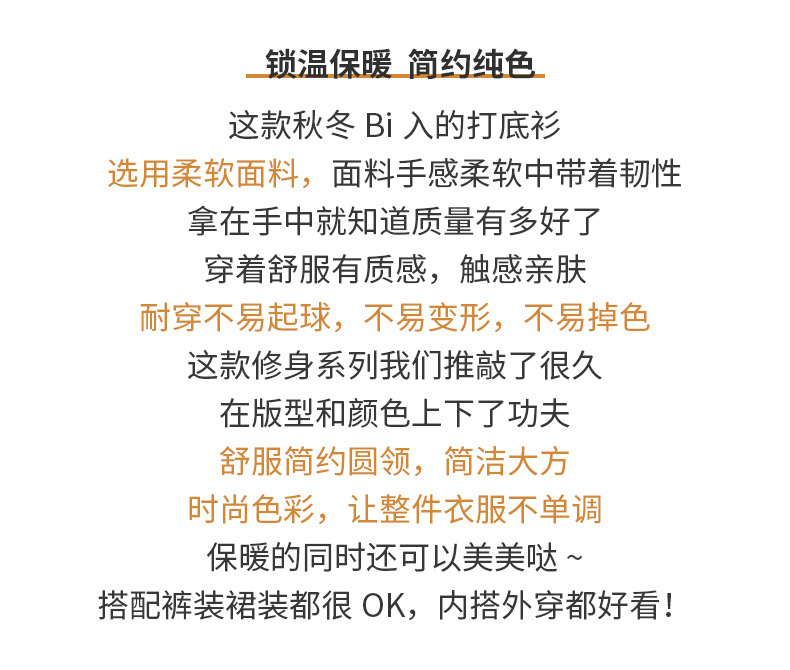 锁温保暖 简约纯色

这款秋冬Bi入的打底衫

选用柔软面料，面料手感柔软中带着韧性

拿在手中就知道质量有多好了

穿着舒服有质感，触感亲肤

耐穿不易起球，不易变形，不易掉色

这款修身系列我们推敲了很久

在版型和颜色上下了功夫

舒服简约圆领，简洁大方

时尚色彩，让整件衣服不单调

保暖的同时还可以美美哒~

搭配裤装裙装都很OK，内搭外穿都好看！